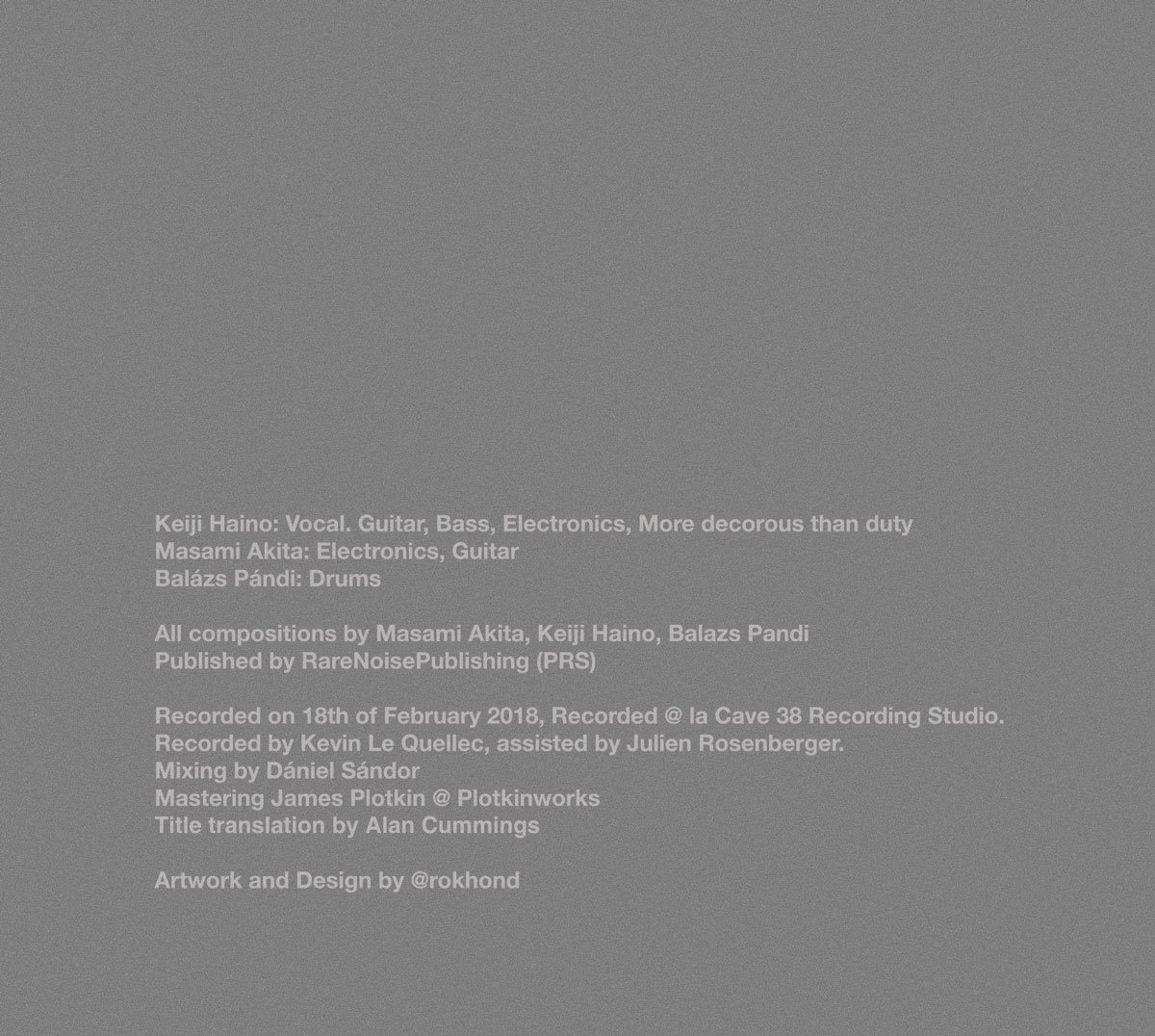 Keiji Haino: Vocal. Guitar, Bass, Electronics, More decorous than duty
Masami Akita: Electronics, Guitar
Balázs Pándi: Drums

All compositions by Masami Akita, Keiji Haino, Balazs Pandi
Published by RareNoisePublishing (PRS)

Recorded on 18th of February 2018, Recorded @ la Cave 38 Recording Studio.
Recorded by Kevin Le Quellec, assisted by Julien Rosenberger.
Mixing by Dániel Sándor
Mastering James Plotkin @ Plotkinworks
Title translation by Alan Cummings

Artwork and Design by @rokhond